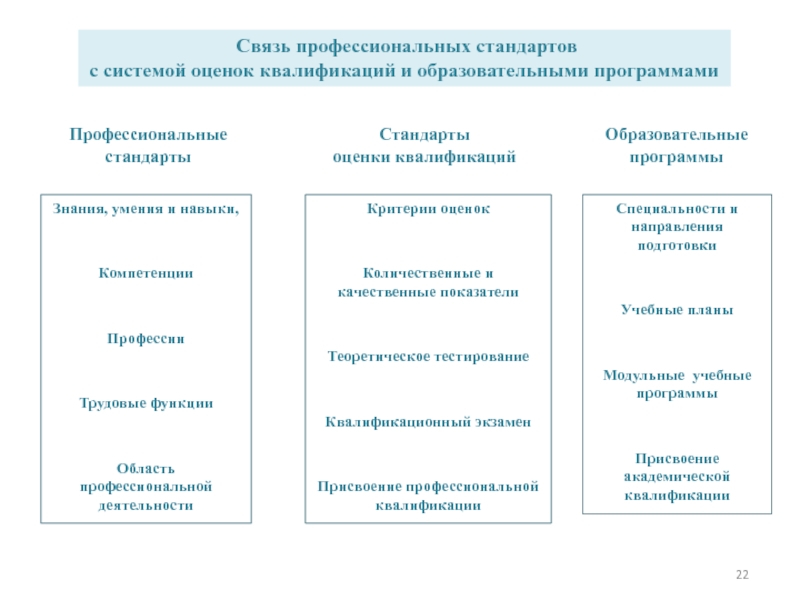 Связь профессиональных стандартов с системой оценок квалификаций и образовательными программами

Профессиональные стандарты

Знания, умения и навыки,

Компетенции

Профессии

Трудовые функции

Область профессиональной деятельности

Стандарты оценки квалификаций

Критерии оценок

Количественные и качественные показатели

Теоретическое тестирование

Квалификационный экзамен

Присвоение профессиональной квалификации

Образовательные программы

Специальности и направления подготовки

Учебные планы

Модульные учебные программы

Присвоение академической квалификации

22